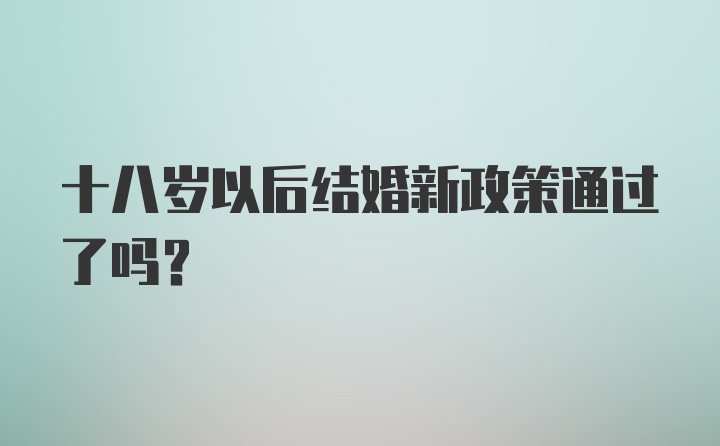 十八岁以后结婚新政策通过了吗？